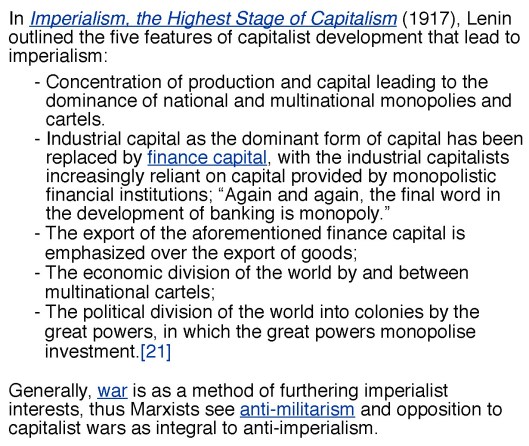 In Imperialism, the Highest Stage of Capitalism (1917), Lenin outlined the five features of capitalist development that lead to imperialism:

- Concentration of production and capital leading to the dominance of national and multinational monopolies and cartels.
- Industrial capital as the dominant form of capital has been replaced by finance capital, with the industrial capitalists increasingly reliant on capital provided by monopolistic financial institutions; “Again and again, the final word in the development of banking is monopoly.”
- The export of the aforementioned finance capital is emphasized over the export of goods;
- The economic division of the world by and between multinational cartels;
- The political division of the world into colonies by the great powers, in which the great powers monopolise investment.[21]

Generally, war is as a method of furthering imperialist interests, thus Marxists see anti-militarism and opposition to capitalist wars as integral to anti-imperialism.